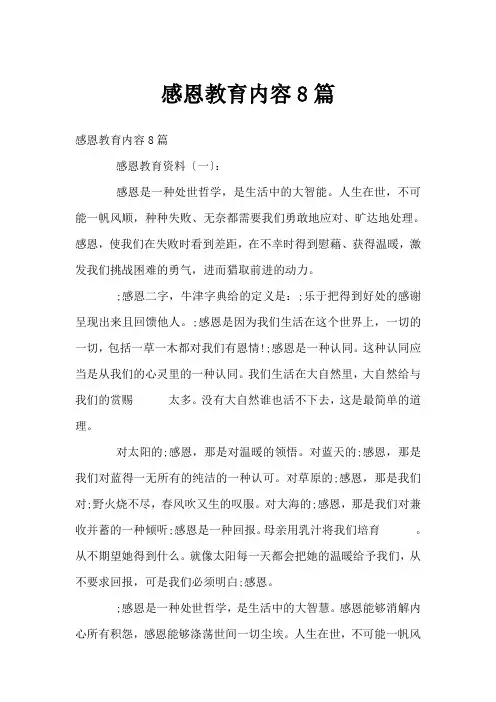 感恩教育内容8篇

感恩教育内容8篇

感恩教育资料〔一〕:

感恩是一种处世哲学，是生活中的大智能。人生在世，不可能一帆风顺，种种失败、无奈都需要我们勇敢地应对、旷达地处理。感恩，使我们在失败时看到差距，在不幸时得到慰藉、获得温暖，激发我们挑战困难的勇气，进而猎取前进的动力。

;感恩二字，牛津字典给的定义是：;乐于把得到好处的感谢呈现出来且回馈他人。;感恩是因为我们生活在这个世界上，一切的一切，包括一草一木都对我们有恩情!;感恩是一种认同。这种认同应当是从我们的心灵里的一种认同。我们生活在大自然里，大自然给与我们的赏赐 太多。没有大自然谁也活不下去，这是最简单的道理。

对太阳的;感恩，那是对温暖的领悟。对蓝天的;感恩，那是我们对蓝得一无所有的纯洁的一种认可。对草原的;感恩，那是我们对;野火烧不尽，春风吹又生的叹服。对大海的;感恩，那是我们对兼收并蓄的一种倾听;感恩是一种回报。母亲用乳汁将我们培育 。从不期望她得到什么。就像太阳每一天都会把她的温暖给予我们，从不要求回报，可是我们必须明白;感恩。

;感恩是一种处世哲学，是生活中的大智慧。感恩能够消解内心所有积怨，感恩能够涤荡世间一切尘埃。人生在世，不可能一帆风